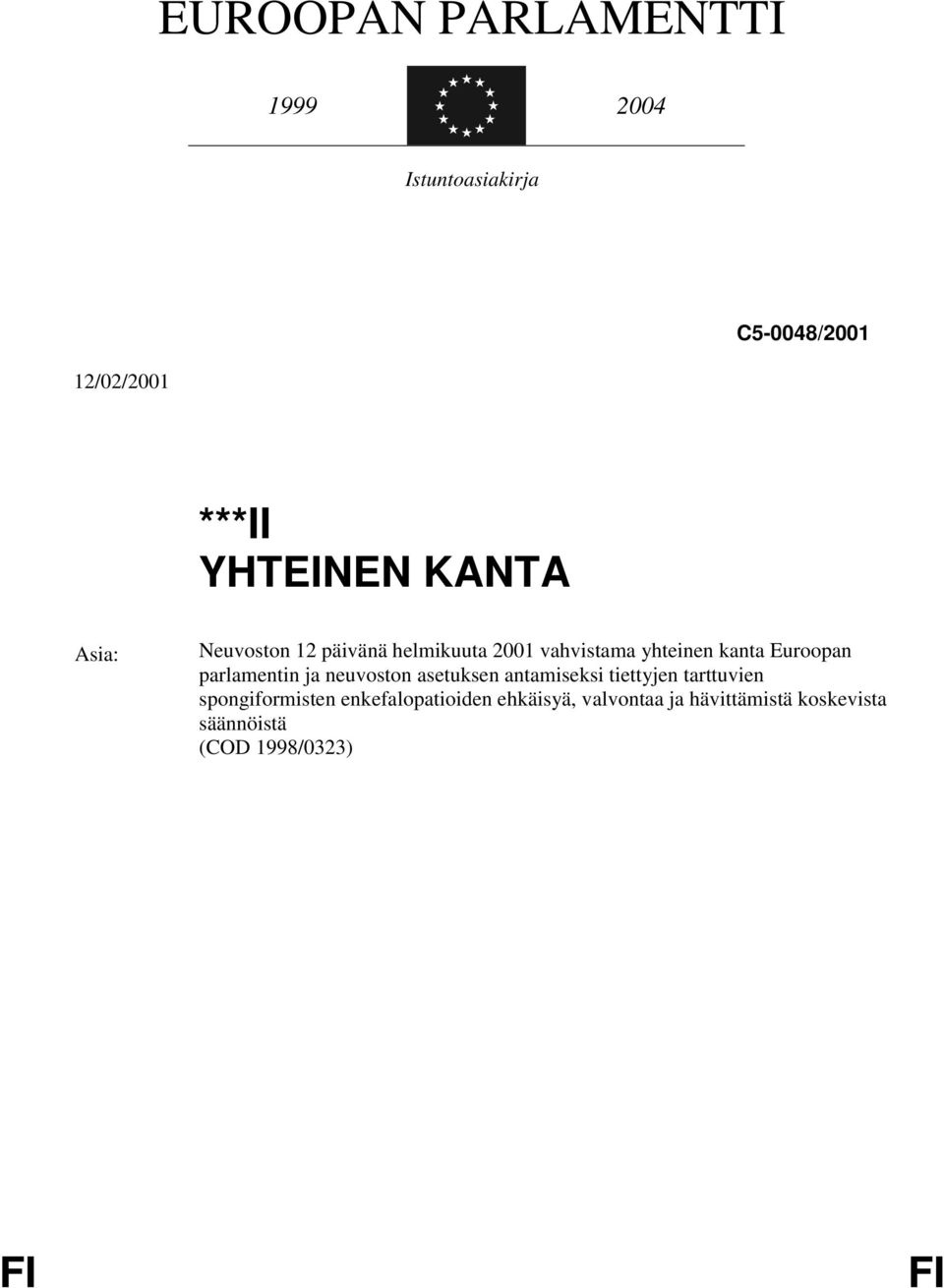 EUROOPAN PARLAMENTTI

1999 2004

Istuntoasiakirja

C5-0048/2001

12/02/2001

***II
YHTEINEN KANTA

Asia: Neuvoston 12 päivänä helmikuuta 2001 vahvistama yhteinen kanta Euroopan parlamentin ja neuvoston asetuksen antamiseksi tiettyjen tarttuvien spongiformisten enkefalopatioiden ehkäisyä, valvontaa ja hävittämistä koskevista säännöistä
(COD 1998/0323)

FI FI